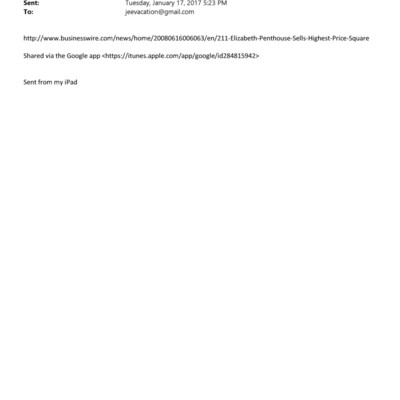 Sent: Tuesday, January 17, 2017 5:23 PM
To: jeevacation@gmail.com

http://www.businesswire.com/news/home/20080616006063/en/211-Elizabeth-Penthouse-Sells-Highest-Price-Square

Shared via the Google app <https://itunes.apple.com/app/google/id284815942>

Sent from my iPad